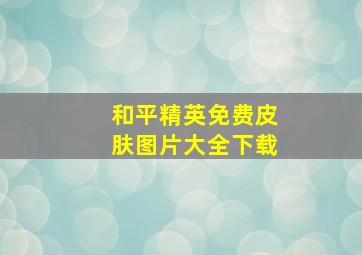 和平精英免费皮肤图片大全下载